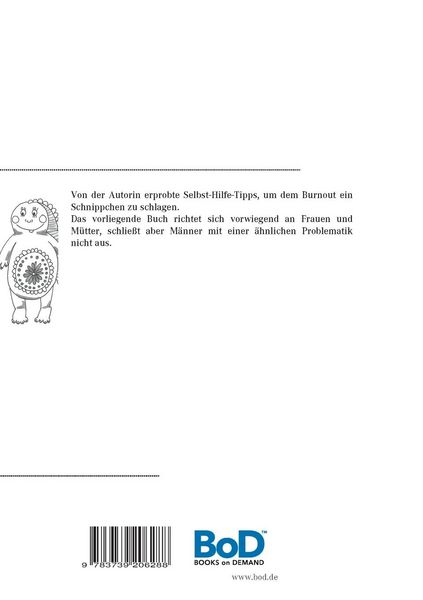 Von der Autorin erprobte Selbst-Hilfe-Tipps, um dem Burnout ein Schnippchen zu schlagen.
Das vorliegende Buch richtet sich vorwiegend an Frauen und Mütter, schließt aber Männer mit einer ähnlichen Problematik nicht aus.

9 783739 206288

BoD™
BOOKS on DEMAND

www.bod.de